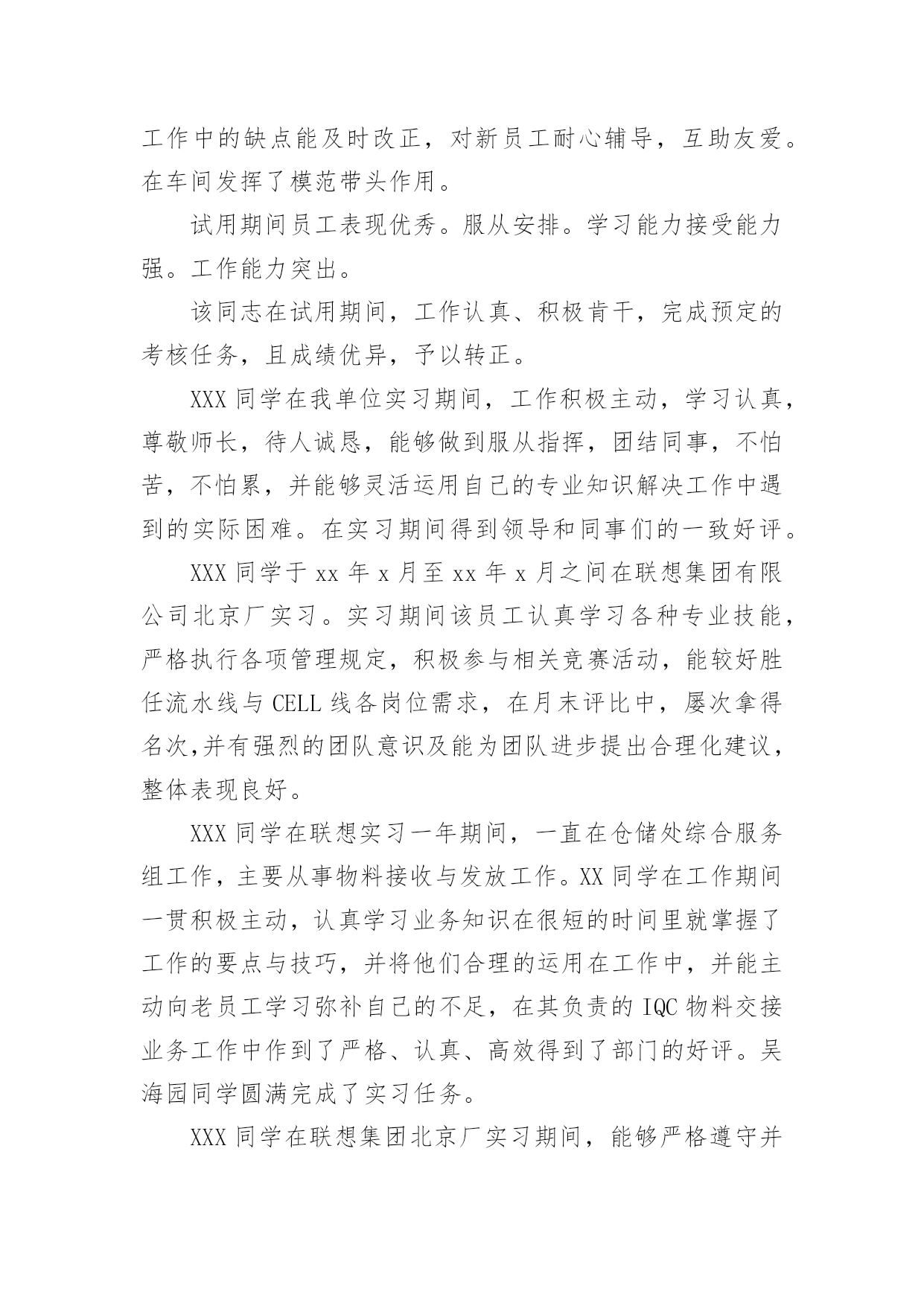 工作中的缺点能及时改正，对新员工耐心辅导，互助友爱。在车间发挥了模范带头作用。

试用期间员工表现优秀。服从安排。学习能力接受能力强。工作能力突出。

该同志在试用期间，工作认真、积极肯干，完成预定的考核任务，且成绩优异，予以转正。

XXX 同学在我单位实习期间，工作积极主动，学习认真，尊敬师长，待人诚恳，能够做到服从指挥，团结同事，不怕苦，不怕累，并能够灵活运用自己的专业知识解决工作中遇到的实际困难。在实习期间得到领导和同事们的一致好评。

XXX 同学于 xx 年 x 月至 xx 年 x 月之间在联想集团有限公司北京厂实习。实习期间该员工认真学习各种专业技能，严格执行各项管理规定，积极参与相关竞赛活动，能较好胜任流水线与 CELL 线各岗位需求，在月末评比中，屡次拿得名次,并有强烈的团队意识及能为团队进步提出合理化建议，整体表现良好。

XXX 同学在联想实习一年期间，一直在仓储处综合服务组工作，主要从事物料接收与发放工作。XX 同学在工作期间一贯积极主动，认真学习业务知识在很短的时间里就掌握了工作的要点与技巧，并将他们合理的运用在工作中，并能主动向老员工学习弥补自己的不足，在其负责的 IQC 物料交接业务工作中作到了严格、认真、高效得到了部门的好评。吴海园同学圆满完成了实习任务。

XXX 同学在联想集团北京厂实习期间，能够严格遵守并